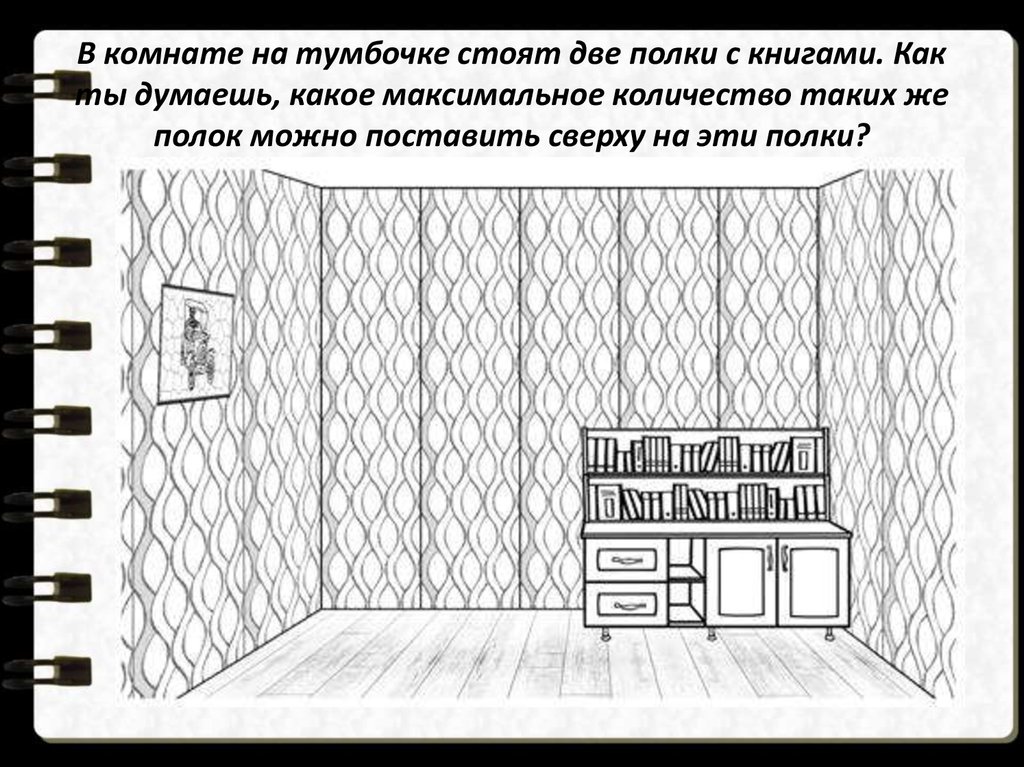 В комнате на тумбочке стоят две полки с книгами. Как ты думаешь, какое максимальное количество таких же полок можно поставить сверху на эти полки?